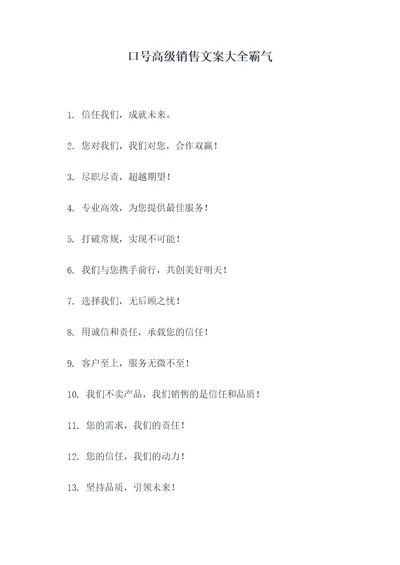 口号高级销售文案大全霸气

1. 信任我们，成就未来。

2. 您对我们，我们对您，合作双赢！

3. 尽职尽责，超越期望！

4. 专业高效，为您提供最佳服务！

5. 打破常规，实现不可能！

6. 我们与您携手前行，共创美好明天！

7. 选择我们，无后顾之忧！

8. 用诚信和责任，承载您的信任！

9. 客户至上，服务无微不至！

10. 我们不卖产品，我们销售的是信任和品质！

11. 您的需求，我们的责任！

12. 您的信任，我们的动力！

13. 坚持品质，引领未来！